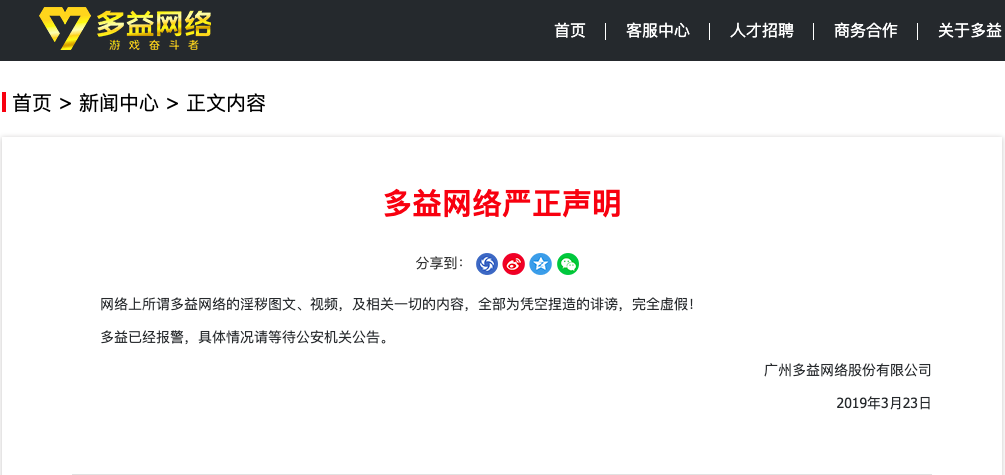 多益网络
游戏奋斗者

首页 | 客服中心 | 人才招聘 | 商务合作 | 关于多益

首页 > 新闻中心 > 正文内容

多益网络严正声明

分享到：

网络上所谓多益网络的淫秽图文、视频，及相关一切的内容，全部为凭空捏造的诽谤，完全虚假！

多益已经报警，具体情况请等待公安机关公告。

广州多益网络股份有限公司

2019年3月23日